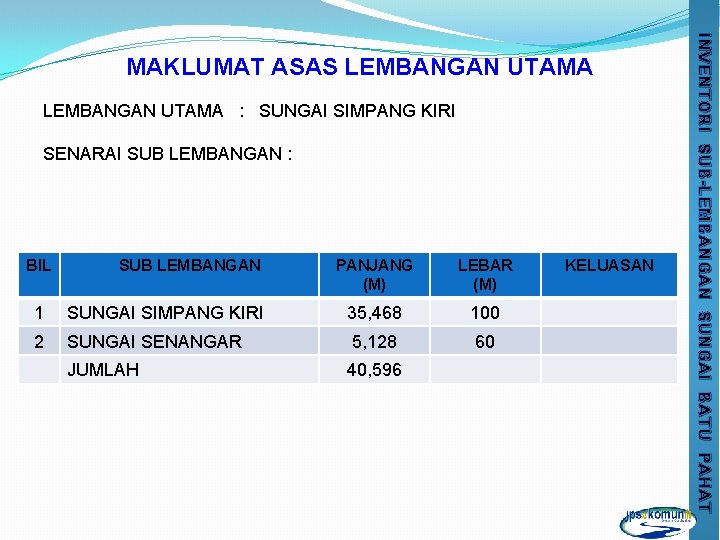 MAKLUMAT ASAS LEMBANGAN UTAMA

LEMBANGAN UTAMA : SUNGAI SIMPANG KIRI

SENARAI SUB LEMBANGAN :

| BIL | SUB LEMBANGAN | PANJANG (M) | LEBAR (M) | KELUASAN |
|---|---|---|---|---|
| 1 | SUNGAI SIMPANG KIRI | 35,468 | 100 | |
| 2 | SUNGAI SENANGAR | 5,128 | 60 | |
| | JUMLAH | 40,596 | | |

INVENTORI SUB-LEMBANGAN SUNGAI BATU PAHAT

jps komuniti